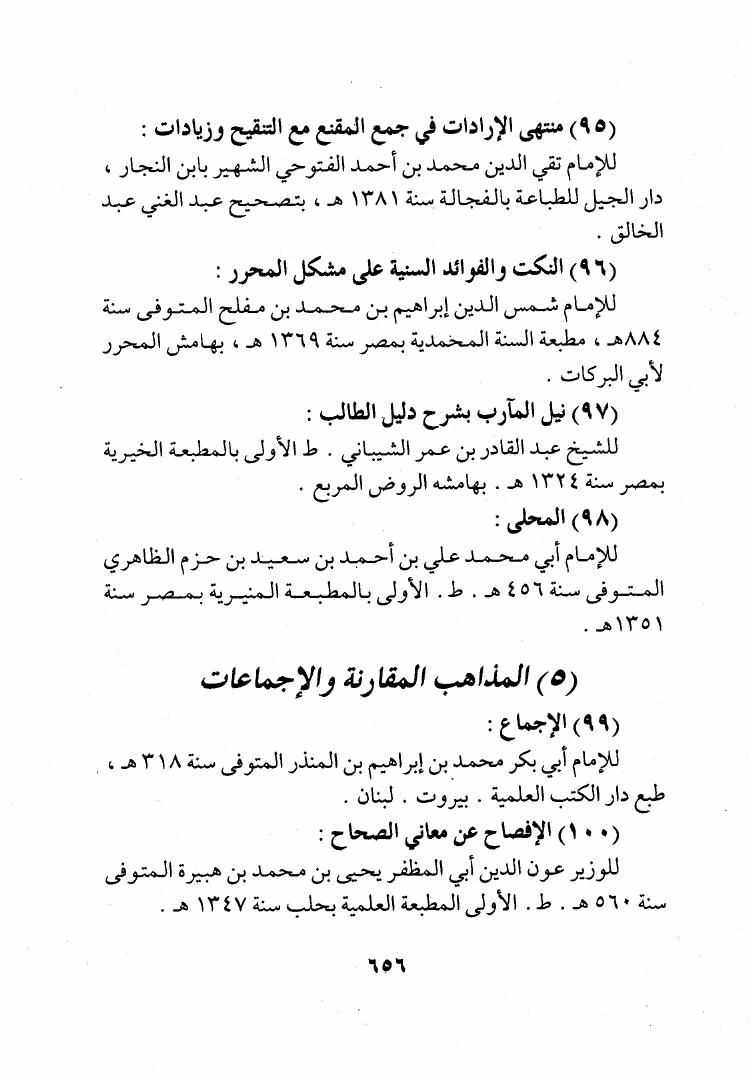 (٩٥) منتهى الإرادات في جمع المقنع مع التنقيح وزيادات :
للإمام تقي الدين محمد بن أحمد الفتوحي الشهير بابن النجار ، دار الجيل للطباعة بالفجالة سنة ١٣٨١ هـ ، بتصحيح عبد الغني عبد الخالق .

(٩٦) النكت والفوائد السنية على مشكل المحرر :
للإمام شمس الدين إبراهيم بن محمد بن مفلح المتوفى سنة ٨٨٤هـ ، مطبعة السنة المحمدية بمصر سنة ١٣٦٩ هـ ، بهامش المحرر لأبي البركات .

(٩٧) نيل المآرب بشرح دليل الطالب :
للشيخ عبد القادر بن عمر الشيباني . ط الأولى بالمطبعة الخيرية بمصر سنة ١٣٢٤ هـ . بهامشه الروض المربع .

(٩٨) المحلى :
للإمام أبي محمد علي بن أحمد بن سعيد بن حزم الظاهري المتوفى سنة ٤٥٦ هـ . ط . الأولى بالمطبعة المنيرية بمصر سنة ١٣٥١هـ .

(٥) المذاهب المقارنة والإجماعات

(٩٩) الإجماع :
للإمام أبي بكر محمد بن إبراهيم بن المنذر المتوفى سنة ٣١٨ هـ ، طبع دار الكتب العلمية . بيروت . لبنان .

(١٠٠) الإفصاح عن معاني الصحاح :
للوزير عون الدين أبي المظفر يحيى بن محمد بن هبيرة المتوفى سنة ٥٦٠ هـ . ط . الأولى المطبعة العلمية بحلب سنة ١٣٤٧ هـ .

٦٥٦